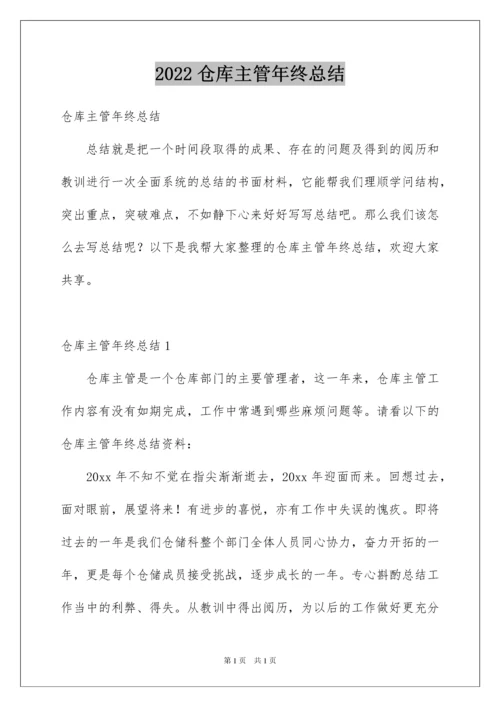 2022 仓库主管年终总结

仓库主管年终总结

总结就是把一个时间段取得的成果、存在的问题及得到的阅历和教训进行一次全面系统的总结的书面材料，它能帮我们理顺学问结构，突出重点，突破难点，不如静下心来好好写写总结吧。那么我们该怎么去写总结呢？以下是我帮大家整理的仓库主管年终总结，欢迎大家共享。

仓库主管年终总结 1

仓库主管是一个仓库部门的主要管理者，这一年来，仓库主管工作内容有没有如期完成，工作中常遇到哪些麻烦问题等。请看以下的仓库主管年终总结资料：

20xx 年不知不觉在指尖渐渐逝去，20xx 年迎面而来。回想过去，面对眼前，展望将来！有进步的喜悦，亦有工作中失误的愧疚。即将过去的一年是我们仓储科整个部门全体人员同心协力，奋力开拓的一年，更是每个仓储成员接受挑战，逐步成长的一年。专心斟酌总结工作当中的利弊、得失。从教训中得出阅历，为以后的工作做好更充分

第 1 页　共 1 页